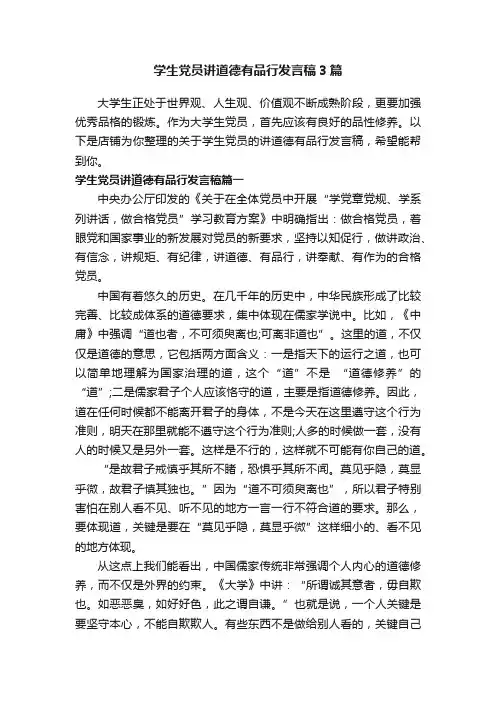 学生党员讲道德有品行发言稿3篇

大学生正处于世界观、人生观、价值观不断成熟阶段，更要加强优秀品格的锻炼。作为大学生党员，首先应该有良好的品性修养。以下是店铺为你整理的关于学生党员的讲道德有品行发言稿，希望能帮到你。

学生党员讲道德有品行发言稿篇一

中央办公厅印发的《关于在全体党员中开展“学党章党规、学系列讲话，做合格党员”学习教育方案》中明确指出：做合格党员，着眼党和国家事业的新发展对党员的新要求，坚持以知促行，做讲政治、有信念，讲规矩、有纪律，讲道德、有品行，讲奉献、有作为的合格党员。

中国有着悠久的历史。在几千年的历史中，中华民族形成了比较完善、比较成体系的道德要求，集中体现在儒家学说中。比如，《中庸》中强调“道也者，不可须臾离也;可离非道也”。这里的道，不仅仅是道德的意思，它包括两方面含义：一是指天下的运行之道，也可以简单地理解为国家治理的道，这个“道”不是 “道德修养”的“道”;二是儒家君子个人应该恪守的道，主要是指道德修养。因此，道在任何时候都不能离开君子的身体，不是今天在这里遵守这个行为准则，明天在那里就能不遵守这个行为准则;人多的时候做一套，没有人的时候又是另外一套。这样是不行的，这样就不可能有你自己的道。

“是故君子戒慎乎其所不睹，恐惧乎其所不闻。莫见乎隐，莫显乎微，故君子慎其独也。”因为“道不可须臾离也”，所以君子特别害怕在别人看不见、听不见的地方一言一行不符合道的要求。那么，要体现道，关键是要在“莫见乎隐，莫显乎微”这样细小的、看不见的地方体现。

从这点上我们能看出，中国儒家传统非常强调个人内心的道德修养，而不仅是外界的约束。《大学》中讲：“所谓诚其意者，毋自欺也。如恶恶臭，如好好色，此之谓自谦。”也就是说，一个人关键是要坚守本心，不能自欺欺人。有些东西不是做给别人看的，关键自己